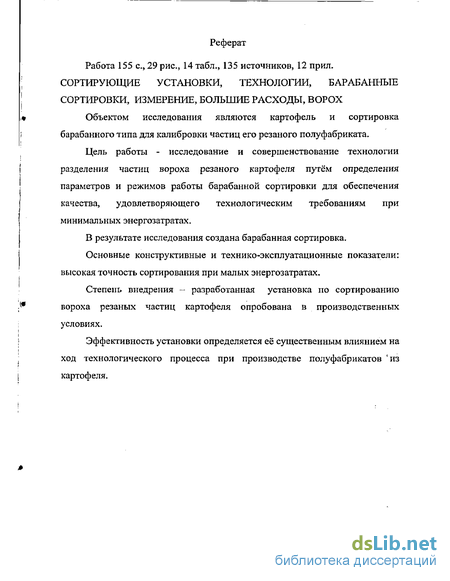 Реферат

Работа 155 с., 29 рис., 14 табл., 135 источников, 12 прил.

СОРТИРУЮЩИЕ УСТАНОВКИ, ТЕХНОЛОГИИ, БАРАБАННЫЕ СОРТИРОВКИ, ИЗМЕРЕНИЕ, БОЛЬШИЕ РАСХОДЫ, ВОРОХ

Объектом исследования являются картофель и сортировка барабанного типа для калибровки частиц его резаного полуфабриката.

Цель работы - исследование и совершенствование технологии разделения частиц вороха резаного картофеля путём определения параметров и режимов работы барабанной сортировки для обеспечения качества, удовлетворяющего технологическим требованиям при минимальных энергозатратах.

В результате исследования создана барабанная сортировка.

Основные конструктивные и технико-эксплуатационные показатели: высокая точность сортирования при малых энергозатратах.

Степень внедрения – разработанная установка по сортированию вороха резаных частиц картофеля опробована в производственных условиях.

Эффективность установки определяется её существенным влиянием на ход технологического процесса при производстве полуфабрикатов из картофеля.

dsLib.net
библиотека диссертаций